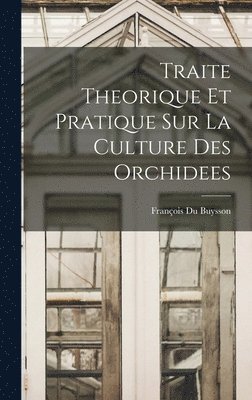 Traite Theorique Et Pratique Sur La Culture Des Orchidees

François Du Buysson